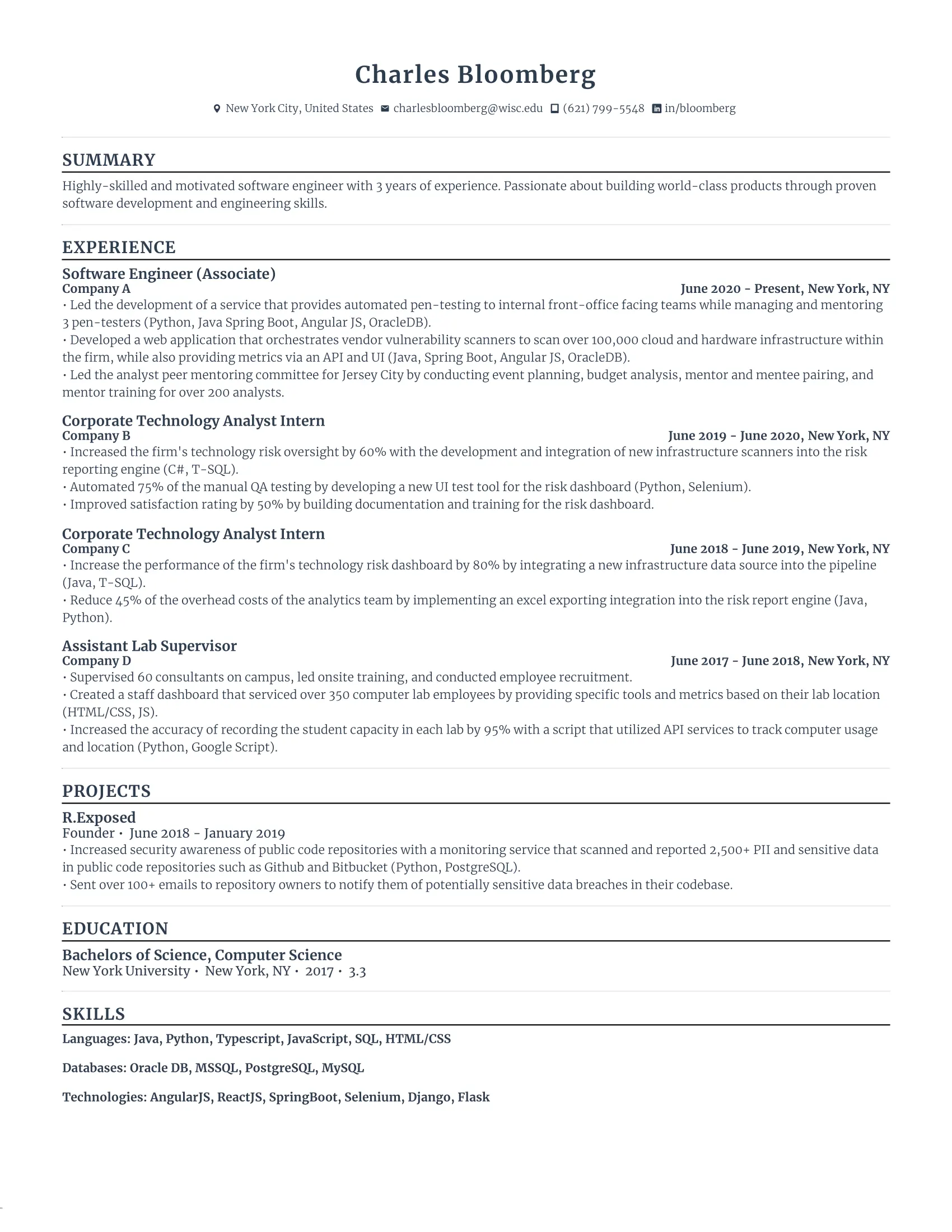 Charles Bloomberg

New York City, United States charlesbloomberg@wisc.edu (621) 799-5548 in/bloomberg

SUMMARY

Highly-skilled and motivated software engineer with 3 years of experience. Passionate about building world-class products through proven software development and engineering skills.

EXPERIENCE

Software Engineer (Associate)
Company A
June 2020 - Present, New York, NY
• Led the development of a service that provides automated pen-testing to internal front-office facing teams while managing and mentoring 3 pen-testers (Python, Java Spring Boot, Angular JS, OracleDB).
• Developed a web application that orchestrates vendor vulnerability scanners to scan over 100,000 cloud and hardware infrastructure within the firm, while also providing metrics via an API and UI (Java, Spring Boot, Angular JS, OracleDB).
• Led the analyst peer mentoring committee for Jersey City by conducting event planning, budget analysis, mentor and mentee pairing, and mentor training for over 200 analysts.

Corporate Technology Analyst Intern
Company B
June 2019 - June 2020, New York, NY
• Increased the firm's technology risk oversight by 60% with the development and integration of new infrastructure scanners into the risk reporting engine (C#, T-SQL).
• Automated 75% of the manual QA testing by developing a new UI test tool for the risk dashboard (Python, Selenium).
• Improved satisfaction rating by 50% by building documentation and training for the risk dashboard.

Corporate Technology Analyst Intern
Company C
June 2018 - June 2019, New York, NY
• Increase the performance of the firm's technology risk dashboard by 80% by integrating a new infrastructure data source into the pipeline (Java, T-SQL).
• Reduce 45% of the overhead costs of the analytics team by implementing an excel exporting integration into the risk report engine (Java, Python).

Assistant Lab Supervisor
Company D
June 2017 - June 2018, New York, NY
• Supervised 60 consultants on campus, led onsite training, and conducted employee recruitment.
• Created a staff dashboard that serviced over 350 computer lab employees by providing specific tools and metrics based on their lab location (HTML/CSS, JS).
• Increased the accuracy of recording the student capacity in each lab by 95% with a script that utilized API services to track computer usage and location (Python, Google Script).

PROJECTS

R.Exposed
Founder • June 2018 - January 2019
• Increased security awareness of public code repositories with a monitoring service that scanned and reported 2,500+ PII and sensitive data in public code repositories such as Github and Bitbucket (Python, PostgreSQL).
• Sent over 100+ emails to repository owners to notify them of potentially sensitive data breaches in their codebase.

EDUCATION

Bachelors of Science, Computer Science
New York University • New York, NY • 2017 • 3.3

SKILLS

Languages: Java, Python, Typescript, JavaScript, SQL, HTML/CSS

Databases: Oracle DB, MSSQL, PostgreSQL, MySQL

Technologies: AngularJS, ReactJS, SpringBoot, Selenium, Django, Flask